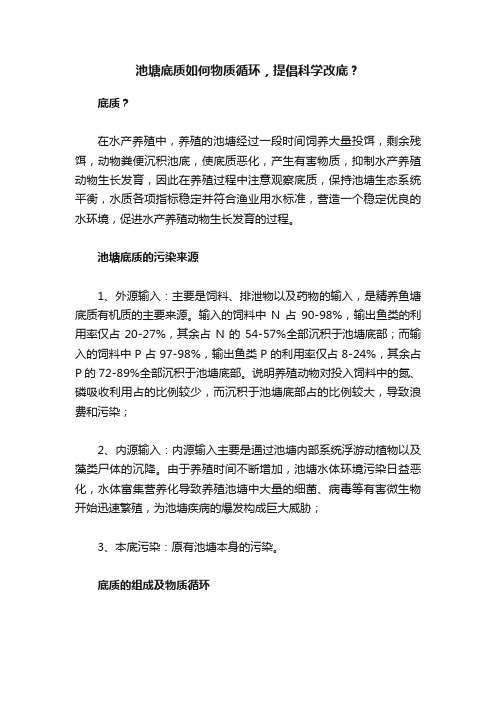 池塘底质如何物质循环，提倡科学改底？

底质？

在水产养殖中，养殖的池塘经过一段时间饲养大量投饵，剩余残饵，动物粪便沉积池底，使底质恶化，产生有害物质，抑制水产养殖动物生长发育，因此在养殖过程中注意观察底质，保持池塘生态系统平衡，水质各项指标稳定并符合渔业用水标准，营造一个稳定优良的水环境，促进水产养殖动物生长发育的过程。

池塘底质的污染来源

1、外源输入：主要是饲料、排泄物以及药物的输入，是精养鱼塘底质有机质的主要来源。输入的饲料中 N 占 90-98%，输出鱼类的利用率仅占 20-27%，其余占 N 的 54-57%全部沉积于池塘底部；而输入的饲料中 P 占 97-98%，输出鱼类 P 的利用率仅占 8-24%，其余占 P 的 72-89%全部沉积于池塘底部。说明养殖动物对投入饲料中的氮、磷吸收利用占的比例较少，而沉积于池塘底部占的比例较大，导致浪费和污染；

2、内源输入：内源输入主要是通过池塘内部系统浮游动植物以及藻类尸体的沉降。由于养殖时间不断增加，池塘水体环境污染日益恶化，水体富集营养化导致养殖池塘中大量的细菌、病毒等有害微生物开始迅速繁殖，为池塘疾病的爆发构成巨大威胁；

3、本底污染：原有池塘本身的污染。

底质的组成及物质循环